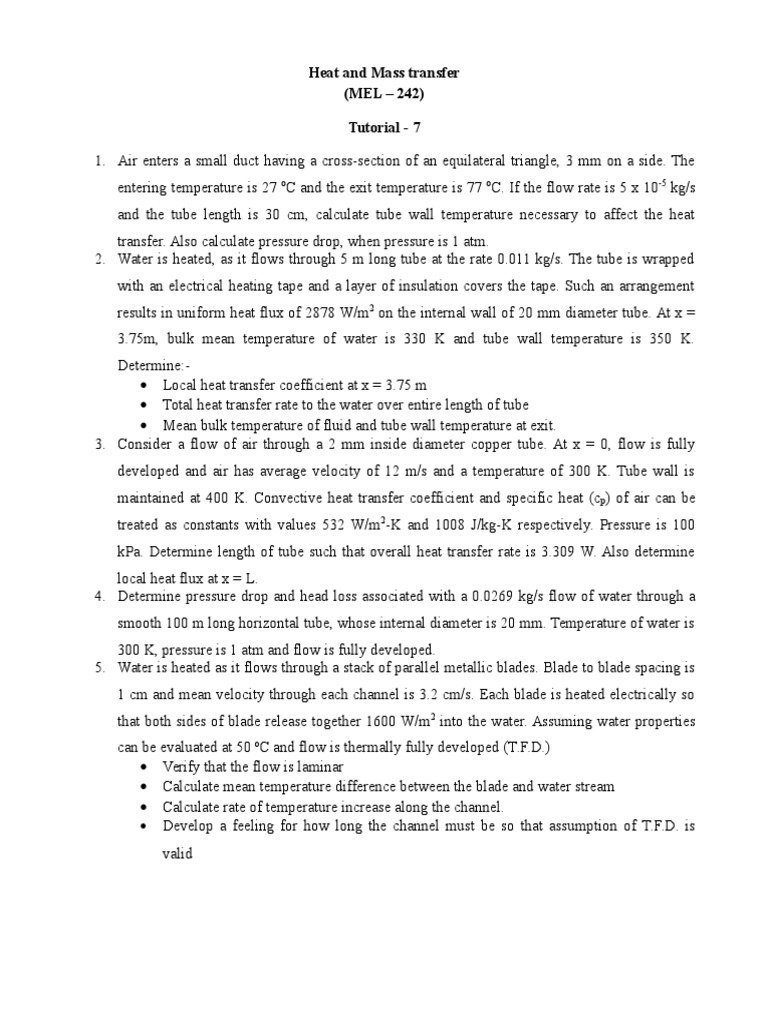 Heat and Mass transfer
(MEL – 242)

Tutorial - 7

1. Air enters a small duct having a cross-section of an equilateral triangle, 3 mm on a side. The entering temperature is 27 ºC and the exit temperature is 77 ºC. If the flow rate is 5 x $10^{-5}$ kg/s and the tube length is 30 cm, calculate tube wall temperature necessary to affect the heat transfer. Also calculate pressure drop, when pressure is 1 atm.
2. Water is heated, as it flows through 5 m long tube at the rate 0.011 kg/s. The tube is wrapped with an electrical heating tape and a layer of insulation covers the tape. Such an arrangement results in uniform heat flux of 2878 W/m$^2$ on the internal wall of 20 mm diameter tube. At x = 3.75m, bulk mean temperature of water is 330 K and tube wall temperature is 350 K. Determine:-
• Local heat transfer coefficient at x = 3.75 m
• Total heat transfer rate to the water over entire length of tube
• Mean bulk temperature of fluid and tube wall temperature at exit.
3. Consider a flow of air through a 2 mm inside diameter copper tube. At x = 0, flow is fully developed and air has average velocity of 12 m/s and a temperature of 300 K. Tube wall is maintained at 400 K. Convective heat transfer coefficient and specific heat ($c_p$) of air can be treated as constants with values 532 W/m$^2$-K and 1008 J/kg-K respectively. Pressure is 100 kPa. Determine length of tube such that overall heat transfer rate is 3.309 W. Also determine local heat flux at x = L.
4. Determine pressure drop and head loss associated with a 0.0269 kg/s flow of water through a smooth 100 m long horizontal tube, whose internal diameter is 20 mm. Temperature of water is 300 K, pressure is 1 atm and flow is fully developed.
5. Water is heated as it flows through a stack of parallel metallic blades. Blade to blade spacing is 1 cm and mean velocity through each channel is 3.2 cm/s. Each blade is heated electrically so that both sides of blade release together 1600 W/m$^2$ into the water. Assuming water properties can be evaluated at 50 ºC and flow is thermally fully developed (T.F.D.)
• Verify that the flow is laminar
• Calculate mean temperature difference between the blade and water stream
• Calculate rate of temperature increase along the channel.
• Develop a feeling for how long the channel must be so that assumption of T.F.D. is valid